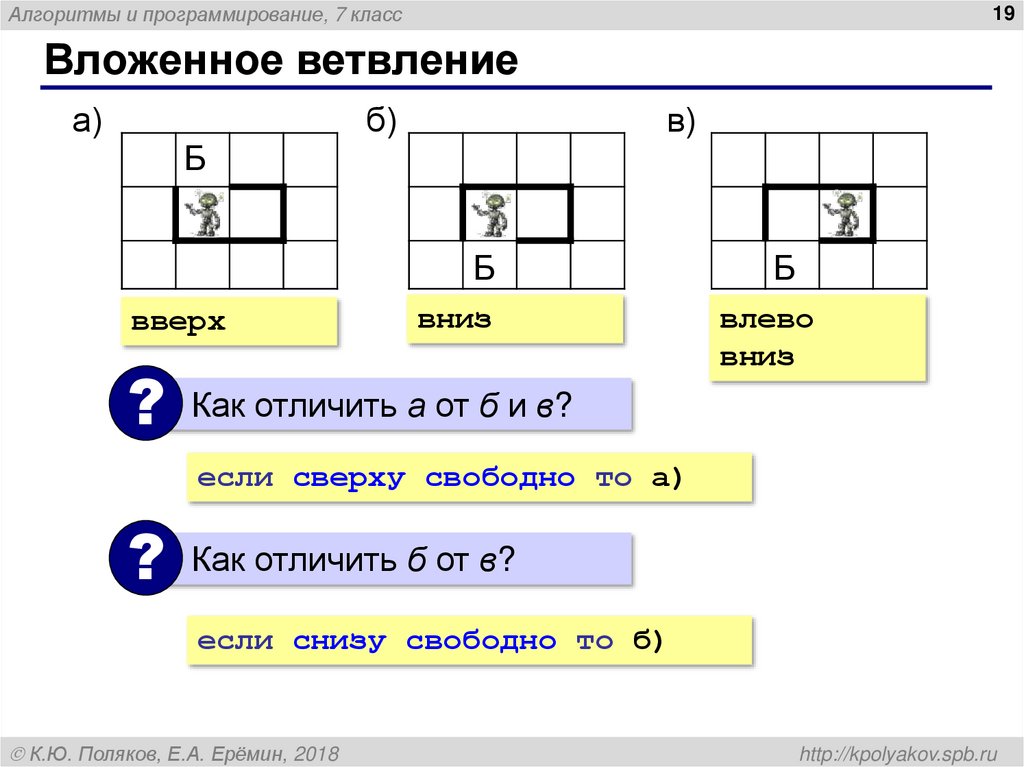 Алгоритмы и программирование, 7 класс

19

Вложенное ветвление

а)

Б

вверх

б)

Б

вниз

в)

Б

влево
вниз

?

Как отличить а от б и в?

если сверху свободно то а)

?

Как отличить б от в?

если снизу свободно то б)

© К.Ю. Поляков, Е.А. Ерёмин, 2018

http://kpolyakov.spb.ru